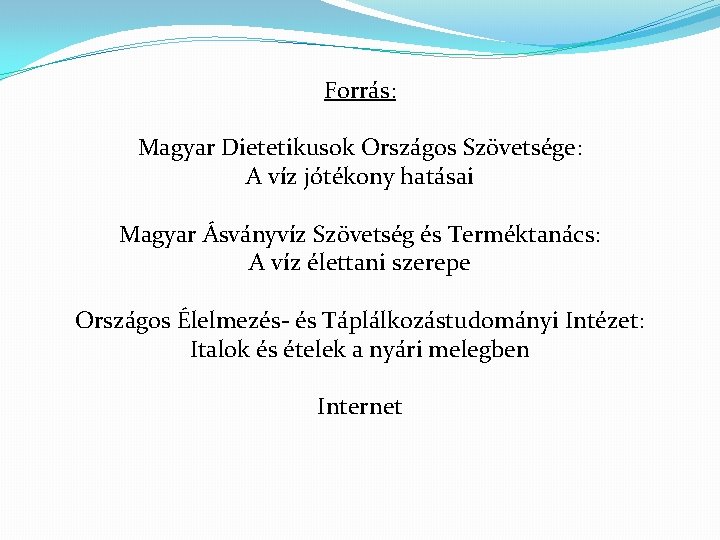 Forrás:

Magyar Dietetikusok Országos Szövetsége:
A víz jótékony hatásai

Magyar Ásványvíz Szövetség és Terméktanács:
A víz élettani szerepe

Országos Élelmezés- és Táplálkozástudományi Intézet:
Italok és ételek a nyári melegben

Internet